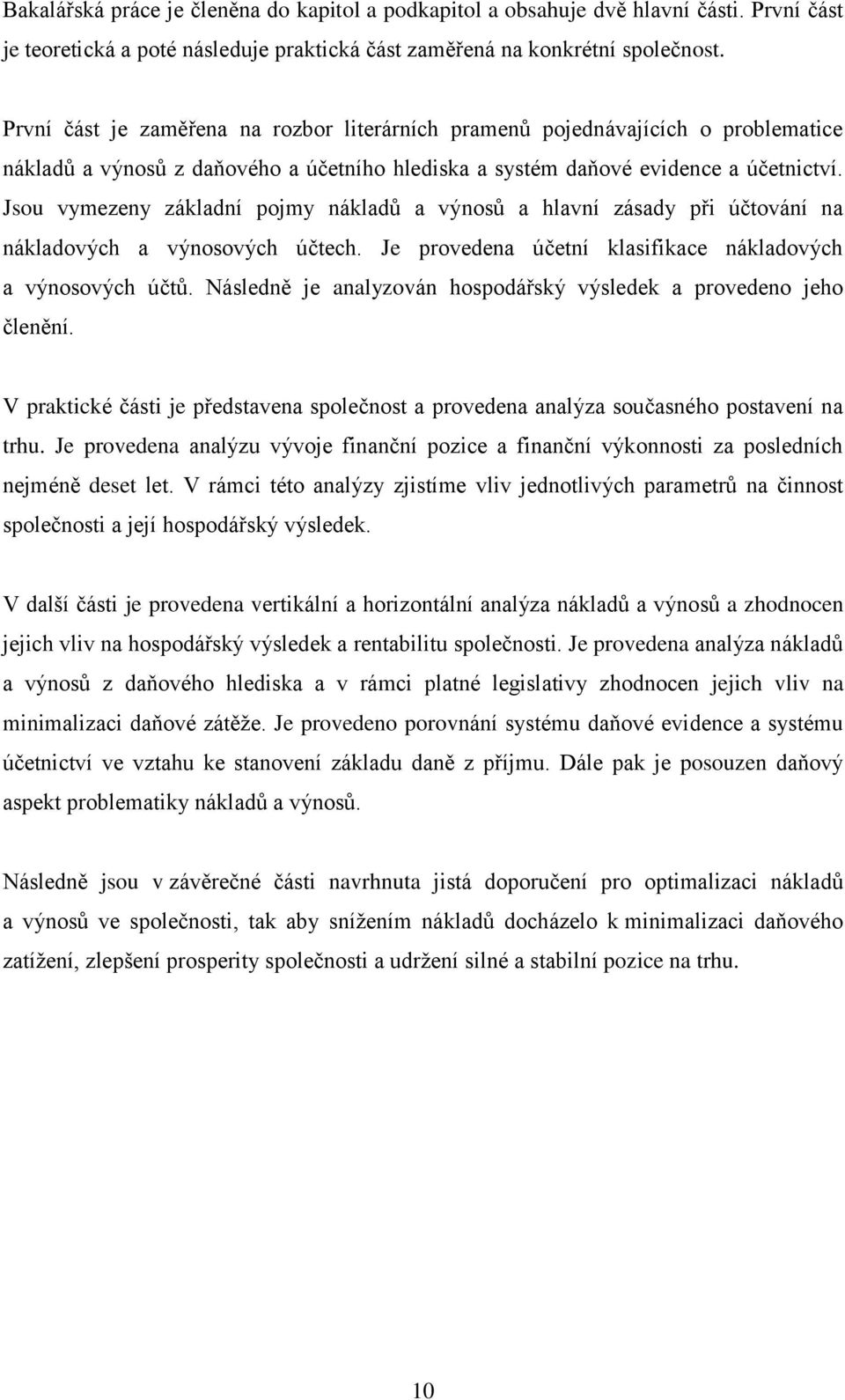 Bakalářská práce je členěna do kapitol a podkapitol a obsahuje dvě hlavní části. První část je teoretická a poté následuje praktická část zaměřená na konkrétní společnost.

První část je zaměřena na rozbor literárních pramenů pojednávajících o problematice nákladů a výnosů z daňového a účetního hlediska a systém daňové evidence a účetnictví. Jsou vymezeny základní pojmy nákladů a výnosů a hlavní zásady při účtování na nákladových a výnosových účtech. Je provedena účetní klasifikace nákladových a výnosových účtů. Následně je analyzován hospodářský výsledek a provedeno jeho členění.

V praktické části je představena společnost a provedena analýza současného postavení na trhu. Je provedena analýzu vývoje finanční pozice a finanční výkonnosti za posledních nejméně deset let. V rámci této analýzy zjistíme vliv jednotlivých parametrů na činnost společnosti a její hospodářský výsledek.

V další části je provedena vertikální a horizontální analýza nákladů a výnosů a zhodnocen jejich vliv na hospodářský výsledek a rentabilitu společnosti. Je provedena analýza nákladů a výnosů z daňového hlediska a v rámci platné legislativy zhodnocen jejich vliv na minimalizaci daňové zátěže. Je provedeno porovnání systému daňové evidence a systému účetnictví ve vztahu ke stanovení základu daně z příjmu. Dále pak je posouzen daňový aspekt problematiky nákladů a výnosů.

Následně jsou v závěrečné části navrhnuta jistá doporučení pro optimalizaci nákladů a výnosů ve společnosti, tak aby snížením nákladů docházelo k minimalizaci daňového zatížení, zlepšení prosperity společnosti a udržení silné a stabilní pozice na trhu.

10